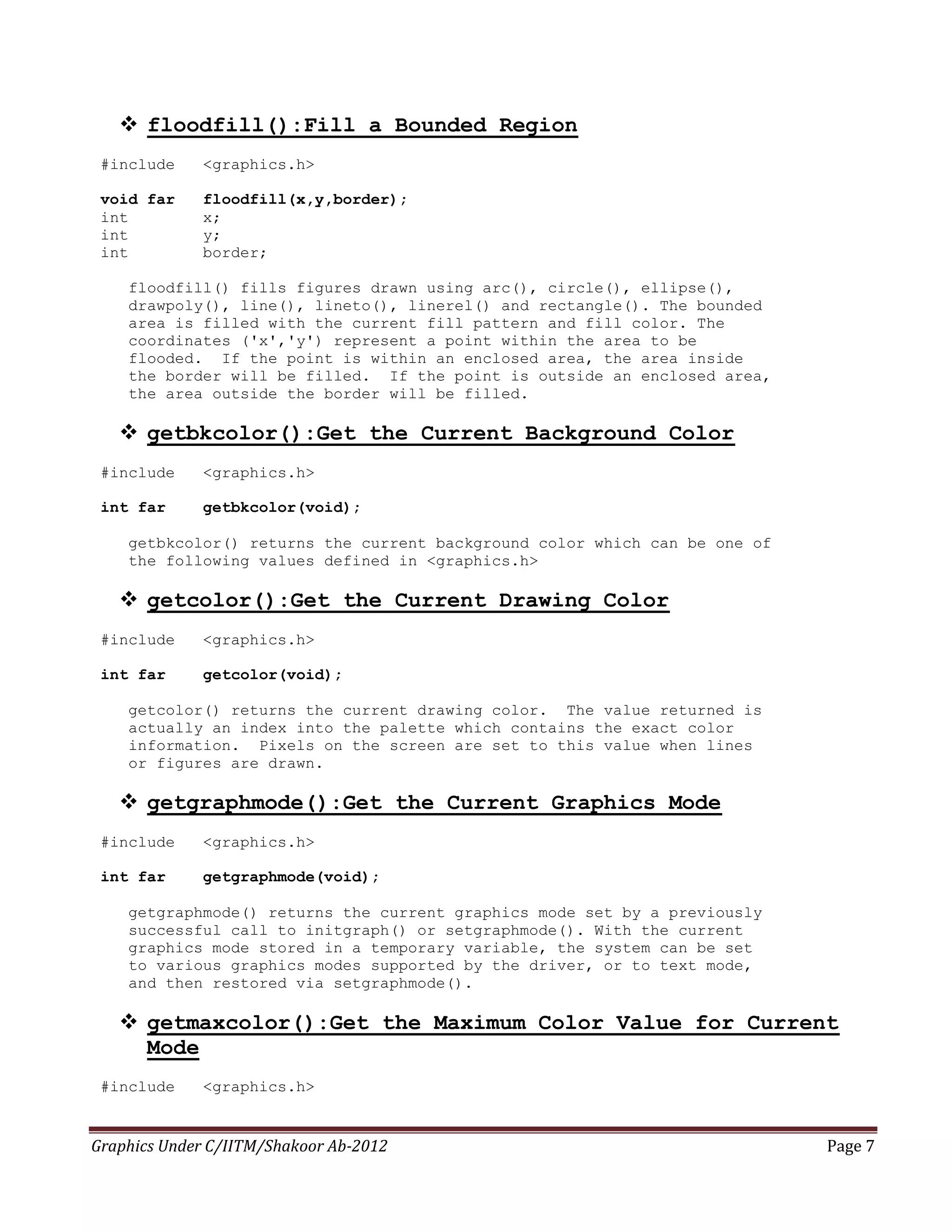 ❖ floodfill():Fill a Bounded Region

#include <graphics.h>

void far floodfill(x,y,border);
int x;
int y;
int border;

floodfill() fills figures drawn using arc(), circle(), ellipse(), drawpoly(), line(), lineto(), linerel() and rectangle(). The bounded area is filled with the current fill pattern and fill color. The coordinates ('x','y') represent a point within the area to be flooded. If the point is within an enclosed area, the area inside the border will be filled. If the point is outside an enclosed area, the area outside the border will be filled.

❖ getbkcolor():Get the Current Background Color

#include <graphics.h>

int far getbkcolor(void);

getbkcolor() returns the current background color which can be one of the following values defined in <graphics.h>

❖ getcolor():Get the Current Drawing Color

#include <graphics.h>

int far getcolor(void);

getcolor() returns the current drawing color. The value returned is actually an index into the palette which contains the exact color information. Pixels on the screen are set to this value when lines or figures are drawn.

❖ getgraphmode():Get the Current Graphics Mode

#include <graphics.h>

int far getgraphmode(void);

getgraphmode() returns the current graphics mode set by a previously successful call to initgraph() or setgraphmode(). With the current graphics mode stored in a temporary variable, the system can be set to various graphics modes supported by the driver, or to text mode, and then restored via setgraphmode().

❖ getmaxcolor():Get the Maximum Color Value for Current Mode

#include <graphics.h>

Graphics Under C/IITM/Shakoor Ab-2012 Page 7